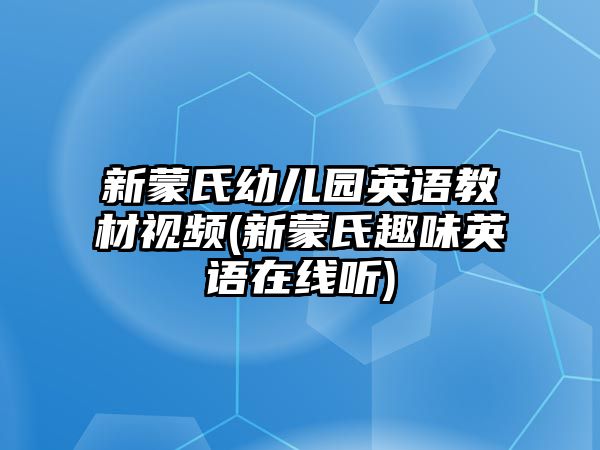 新蒙氏幼儿园英语教材视频(新蒙氏趣味英语在线听)